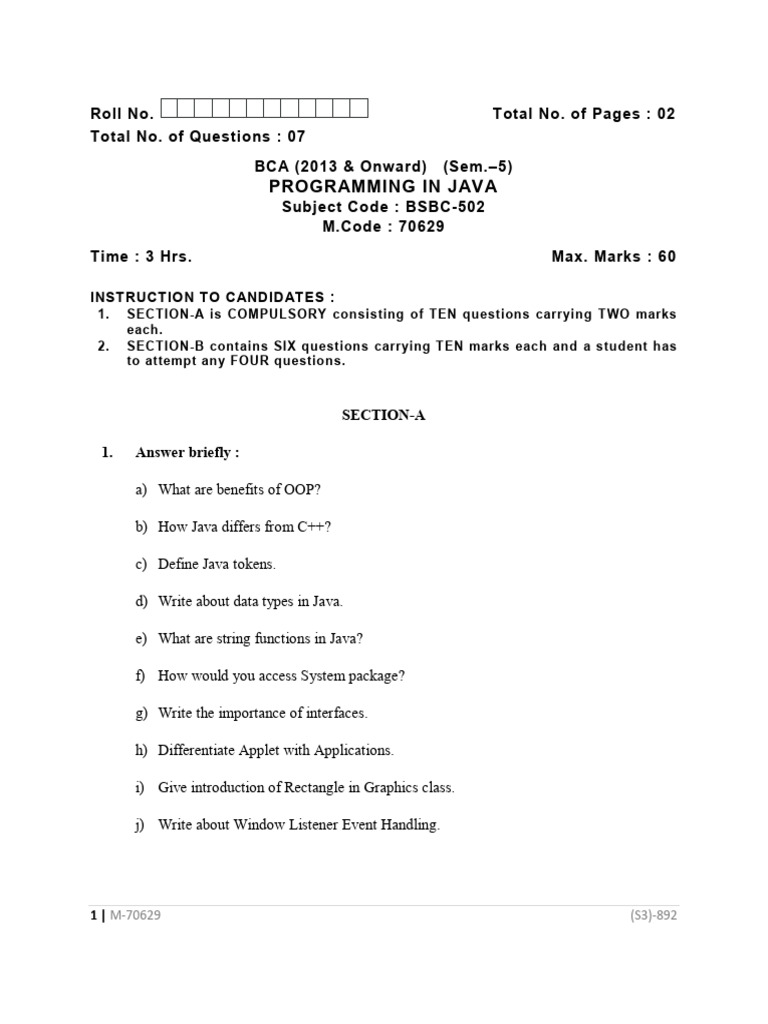 Roll No.  Total No. of Pages : 02

Total No. of Questions : 07

BCA (2013 & Onward) (Sem.–5)
PROGRAMMING IN JAVA
Subject Code : BSBC-502
M.Code : 70629

Time : 3 Hrs. Max. Marks : 60

INSTRUCTION TO CANDIDATES :
1. SECTION-A is COMPULSORY consisting of TEN questions carrying TWO marks each.
2. SECTION-B contains SIX questions carrying TEN marks each and a student has to attempt any FOUR questions.

SECTION-A

1. Answer briefly :

a) What are benefits of OOP?

b) How Java differs from C++?

c) Define Java tokens.

d) Write about data types in Java.

e) What are string functions in Java?

f) How would you access System package?

g) Write the importance of interfaces.

h) Differentiate Applet with Applications.

i) Give introduction of Rectangle in Graphics class.

j) Write about Window Listener Event Handling.

1 | M-70629 (S3)-892